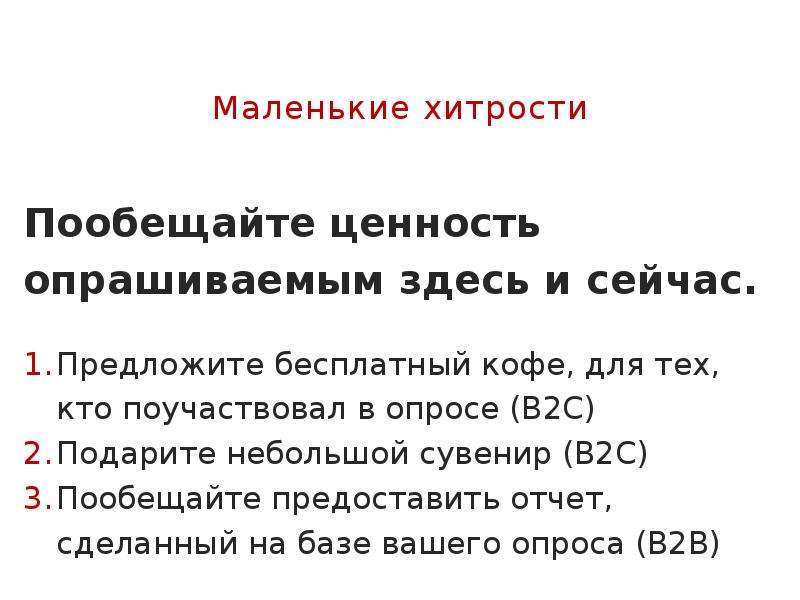 Маленькие хитрости

Пообещайте ценность опрашиваемым здесь и сейчас.

1. Предложите бесплатный кофе, для тех, кто поучаствовал в опросе (B2C)
2. Подарите небольшой сувенир (B2C)
3. Пообещайте предоставить отчет, сделанный на базе вашего опроса (B2B)